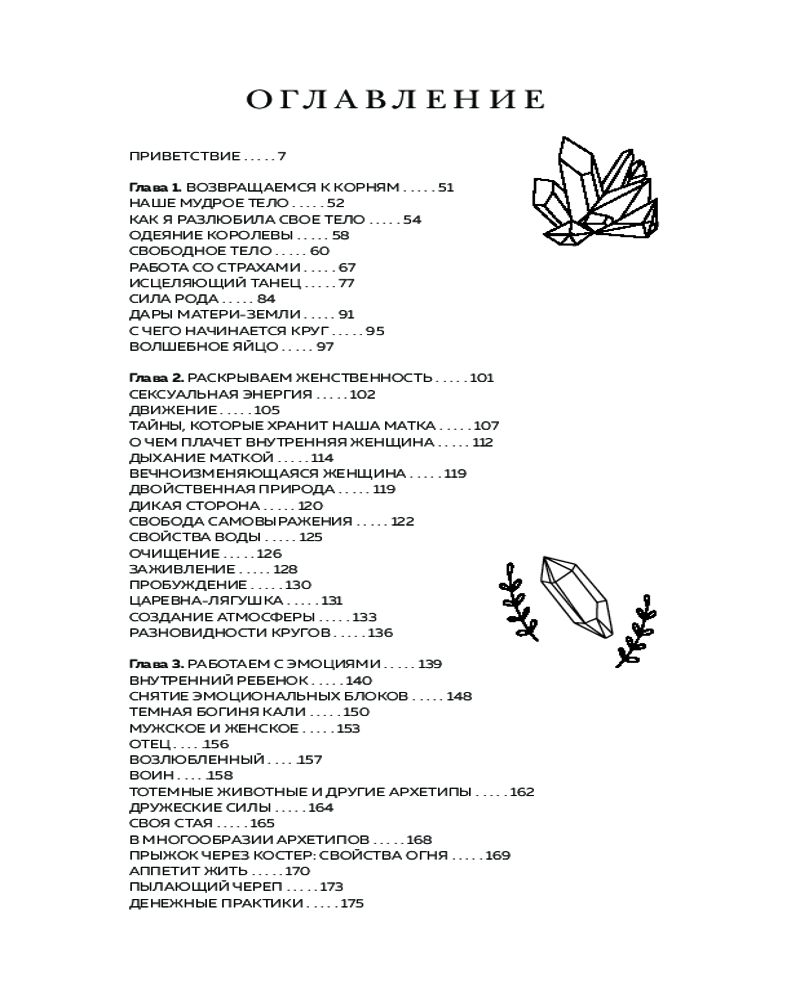 ОГЛАВЛЕНИЕ

ПРИВЕТСТВИЕ . . . . . 7

Глава 1. ВОЗВРАЩАЕМСЯ К КОРНЯМ . . . . . 51
НАШЕ МУДРОЕ ТЕЛО . . . . . 52
КАК Я РАЗЛЮБИЛА СВОЕ ТЕЛО . . . . . 54
ОДЕЯНИЕ КОРОЛЕВЫ . . . . . 58
СВОБОДНОЕ ТЕЛО . . . . . 60
РАБОТА СО СТРАХАМИ . . . . . 67
ИСЦЕЛЯЮЩИЙ ТАНЕЦ . . . . . 77
СИЛА РОДА . . . . . 84
ДАРЫ МАТЕРИ-ЗЕМЛИ . . . . . 91
С ЧЕГО НАЧИНАЕТСЯ КРУГ . . . . . 95
ВОЛШЕБНОЕ ЯЙЦО . . . . . 97

Глава 2. РАСКРЫВАЕМ ЖЕНСТВЕННОСТЬ . . . . . 101
СЕКСУАЛЬНАЯ ЭНЕРГИЯ . . . . . 102
ДВИЖЕНИЕ . . . . . 105
ТАЙНЫ, КОТОРЫЕ ХРАНИТ НАША МАТКА . . . . . 107
О ЧЕМ ПЛАЧЕТ ВНУТРЕННЯЯ ЖЕНЩИНА . . . . . 112
ДЫХАНИЕ МАТКОЙ . . . . . 114
ВЕЧНОИЗМЕНЯЮЩАЯСЯ ЖЕНЩИНА . . . . . 119
ДВОЙСТВЕННАЯ ПРИРОДА . . . . . 119
ДИКАЯ СТОРОНА . . . . . 120
СВОБОДА САМОВЫРАЖЕНИЯ . . . . . 122
СВОЙСТВА ВОДЫ . . . . . 125
ОЧИЩЕНИЕ . . . . . 126
ЗАЖИВЛЕНИЕ . . . . . 128
ПРОБУЖДЕНИЕ . . . . . 130
ЦАРЕВНА-ЛЯГУШКА . . . . . 131
СОЗДАНИЕ АТМОСФЕРЫ . . . . . 133
РАЗНОВИДНОСТИ КРУГОВ . . . . . 136

Глава 3. РАБОТАЕМ С ЭМОЦИЯМИ . . . . . 139
ВНУТРЕННИЙ РЕБЕНОК . . . . . 140
СНЯТИЕ ЭМОЦИОНАЛЬНЫХ БЛОКОВ . . . . . 148
ТЕМНАЯ БОГИНЯ КАЛИ . . . . . 150
МУЖСКОЕ И ЖЕНСКОЕ . . . . . 153
ОТЕЦ . . . . . 156
ВОЗЛЮБЛЕННЫЙ . . . . . 157
ВОИН . . . . . 158
ТОТЕМНЫЕ ЖИВОТНЫЕ И ДРУГИЕ АРХЕТИПЫ . . . . . 162
ДРУЖЕСКИЕ СИЛЫ . . . . . 164
СВОЯ СТАЯ . . . . . 165
В МНОГООБРАЗИИ АРХЕТИПОВ . . . . . 168
ПРЫЖОК ЧЕРЕЗ КОСТЕР: СВОЙСТВА ОГНЯ . . . . . 169
АППЕТИТ ЖИТЬ . . . . . 170
ПЫЛАЮЩИЙ ЧЕРЕП . . . . . 173
ДЕНЕЖНЫЕ ПРАКТИКИ . . . . . 175